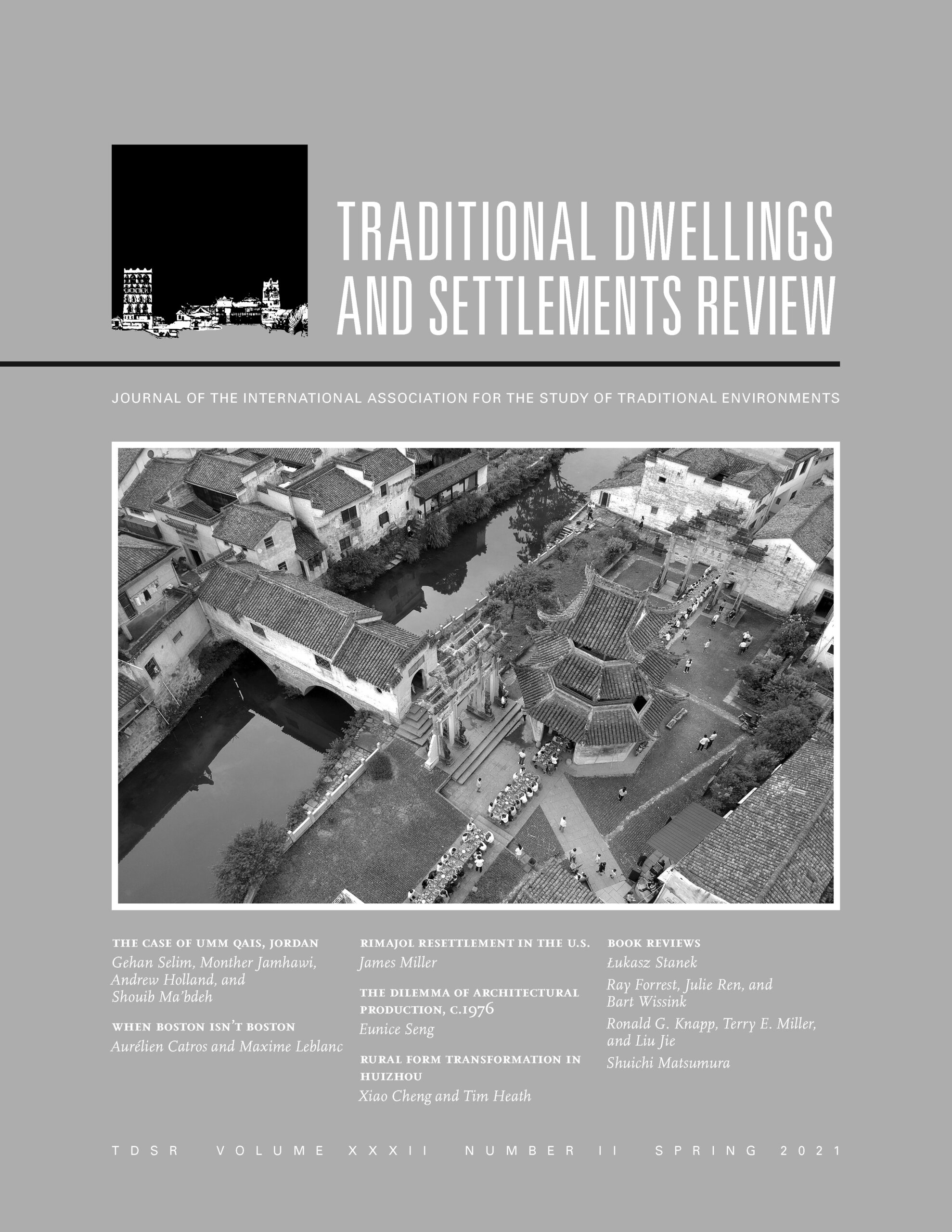 TRADITIONAL DWELLINGS AND SETTLEMENTS REVIEW

JOURNAL OF THE INTERNATIONAL ASSOCIATION FOR THE STUDY OF TRADITIONAL ENVIRONMENTS

THE CASE OF UMM QAIS, JORDAN
Gehan Selim, Monther Jamhawi, Andrew Holland, and Shouib Ma'bdeh

WHEN BOSTON ISN'T BOSTON
Aurélien Catros and Maxime Leblanc

RIMAJOL RESETTLEMENT IN THE U.S.
James Miller

THE DILEMMA OF ARCHITECTURAL PRODUCTION, C.1976
Eunice Seng

RURAL FORM TRANSFORMATION IN HUIZHOU
Xiao Cheng and Tim Heath

BOOK REVIEWS
Łukasz Stanek
Ray Forrest, Julie Ren, and Bart Wissink
Ronald G. Knapp, Terry E. Miller, and Liu Jie
Shuichi Matsumura

TDSR VOLUME XXXII NUMBER II SPRING 2021